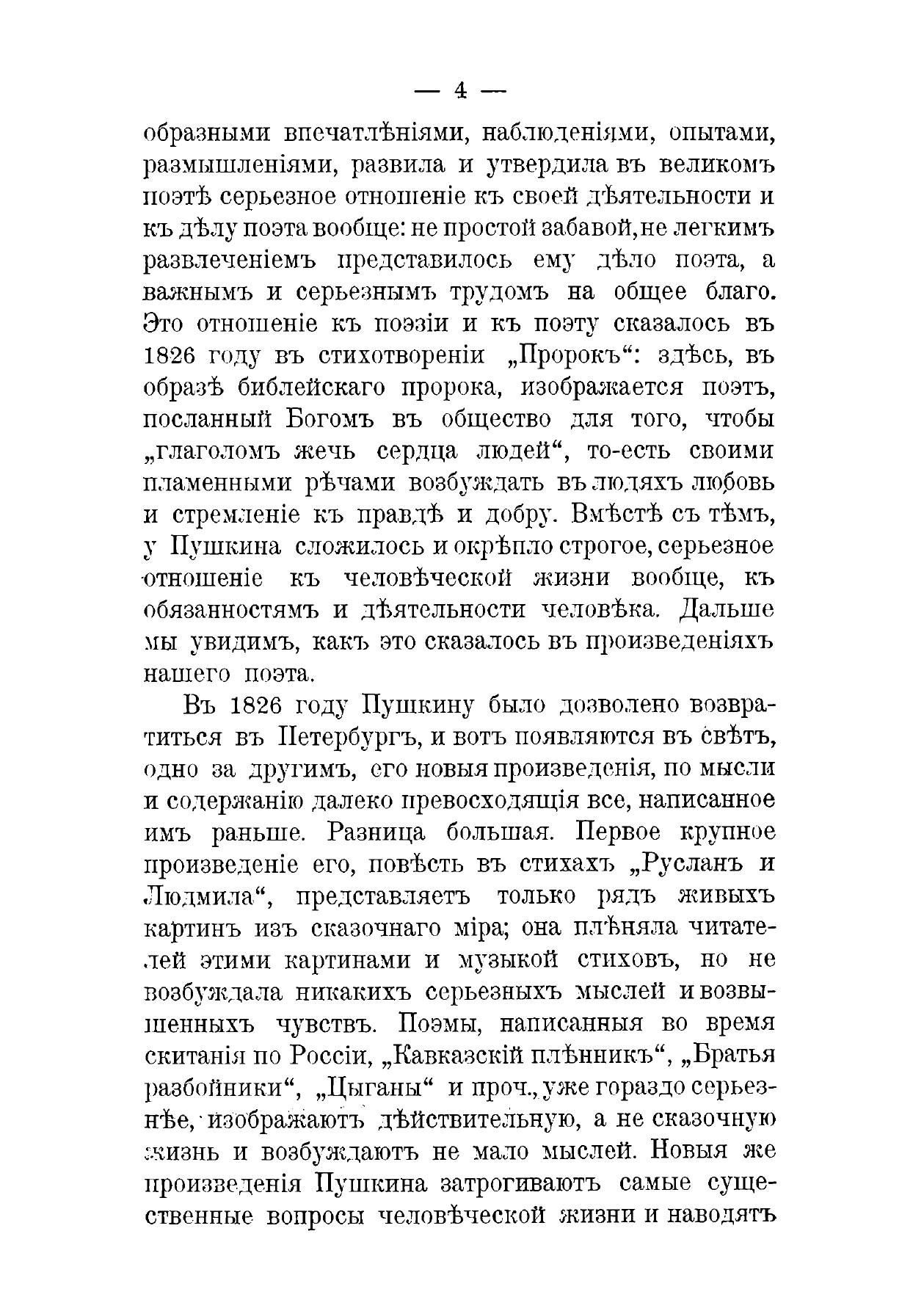 — 4 —

образными впечатлѣніями, наблюденіями, опытами, размышленіями, развила и утвердила въ великомъ поэтѣ серьезное отношеніе къ своей дѣятельности и къ дѣлу поэта вообще: не простой забавой, не легкимъ развлеченіемъ представилось ему дѣло поэта, а важнымъ и серьезнымъ трудомъ на общее благо. Это отношеніе къ поэзіи и къ поэту сказалось въ 1826 году въ стихотвореніи „Пророкъ“: здѣсь, въ образѣ библейскаго пророка, изображается поэтъ, посланный Богомъ въ общество для того, чтобы „глаголомъ жечь сердца людей“, то-есть своими пламенными рѣчами возбуждать въ людяхъ любовь и стремленіе къ правдѣ и добру. Вмѣстѣ съ тѣмъ, у Пушкина сложилось и окрѣпло строгое, серьезное отношеніе къ человѣческой жизни вообще, къ обязанностямъ и дѣятельности человѣка. Дальше мы увидимъ, какъ это сказалось въ произведеніяхъ нашего поэта.

Въ 1826 году Пушкину было дозволено возвратиться въ Петербургъ, и вотъ появляются въ свѣтъ, одно за другимъ, его новыя произведенія, по мысли и содержанію далеко превосходящія все, написанное имъ раньше. Разница большая. Первое крупное произведеніе его, повѣсть въ стихахъ „Русланъ и Людмила“, представляетъ только рядъ живыхъ картинъ изъ сказочнаго міра; она плѣняла читателей этими картинами и музыкой стиховъ, но не возбуждала никакихъ серьезныхъ мыслей и возвышенныхъ чувствъ. Поэмы, написанныя во время скитанія по Россіи, „Кавказскій плѣнникъ“, „Братья разбойники“, „Цыганы“ и проч., уже гораздо серьезнѣе, изображаютъ дѣйствительную, а не сказочную жизнь и возбуждаютъ не мало мыслей. Новыя же произведенія Пушкина затрогиваютъ самые существенные вопросы человѣческой жизни и наводятъ